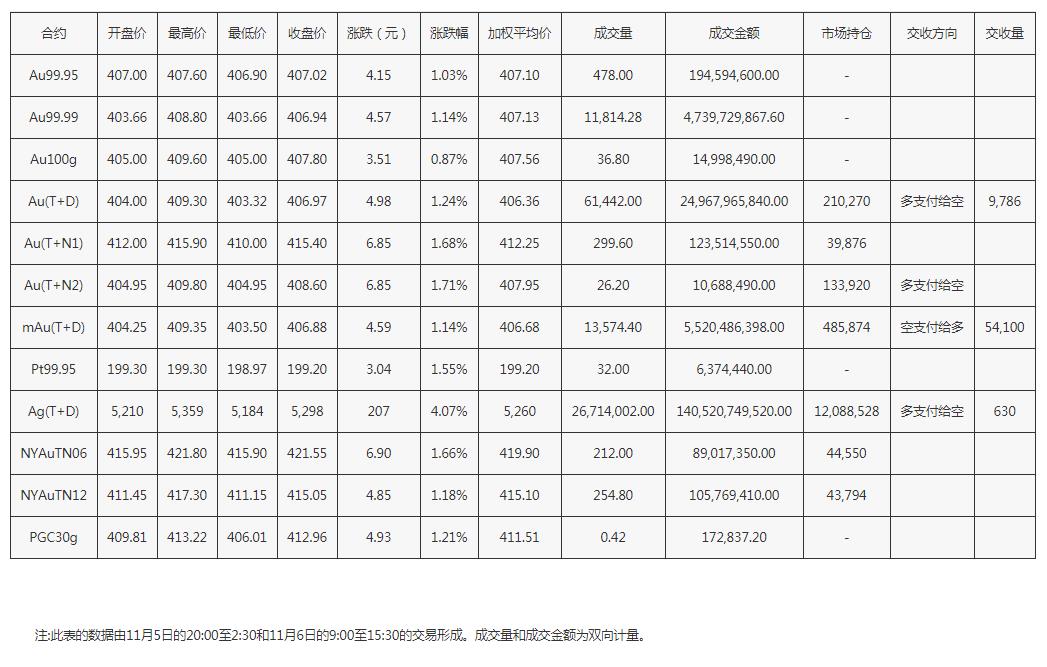 | 合约 | 开盘价 | 最高价 | 最低价 | 收盘价 | 涨跌（元） | 涨跌幅 | 加权平均价 | 成交量 | 成交金额 | 市场持仓 | 交收方向 | 交收量 |
|---|---|---|---|---|---|---|---|---|---|---|---|---|
| Au99.95 | 407.00 | 407.60 | 406.90 | 407.02 | 4.15 | 1.03% | 407.10 | 478.00 | 194,594,600.00 | - | | |
| Au99.99 | 403.66 | 408.80 | 403.66 | 406.94 | 4.57 | 1.14% | 407.13 | 11,814.28 | 4,739,729,867.60 | - | | |
| Au100g | 405.00 | 409.60 | 405.00 | 407.80 | 3.51 | 0.87% | 407.56 | 36.80 | 14,998,490.00 | - | | |
| Au(T+D) | 404.00 | 409.30 | 403.32 | 406.97 | 4.98 | 1.24% | 406.36 | 61,442.00 | 24,967,965,840.00 | 210,270 | 多支付给空 | 9,786 |
| Au(T+N1) | 412.00 | 415.90 | 410.00 | 415.40 | 6.85 | 1.68% | 412.25 | 299.60 | 123,514,550.00 | 39,876 | | |
| Au(T+N2) | 404.95 | 409.80 | 404.95 | 408.60 | 6.85 | 1.71% | 407.95 | 26.20 | 10,688,490.00 | 133,920 | 多支付给空 | |
| mAu(T+D) | 404.25 | 409.35 | 403.50 | 406.88 | 4.59 | 1.14% | 406.68 | 13,574.40 | 5,520,486,398.00 | 485,874 | 空支付给多 | 54,100 |
| Pt99.95 | 199.30 | 199.30 | 198.97 | 199.20 | 3.04 | 1.55% | 199.20 | 32.00 | 6,374,440.00 | - | | |
| Ag(T+D) | 5,210 | 5,359 | 5,184 | 5,298 | 207 | 4.07% | 5,260 | 26,714,002.00 | 140,520,749,520.00 | 12,088,528 | 多支付给空 | 630 |
| NYAuTN06 | 415.95 | 421.80 | 415.90 | 421.55 | 6.90 | 1.66% | 419.90 | 212.00 | 89,017,350.00 | 44,550 | | |
| NYAuTN12 | 411.45 | 417.30 | 411.15 | 415.05 | 4.85 | 1.18% | 415.10 | 254.80 | 105,769,410.00 | 43,794 | | |
| PGC30g | 409.81 | 413.22 | 406.01 | 412.96 | 4.93 | 1.21% | 411.51 | 0.42 | 172,837.20 | - | | |

注:此表的数据由11月5日的20:00至2:30和11月6日的9:00至15:30的交易形成。成交量和成交金额为双向计量。